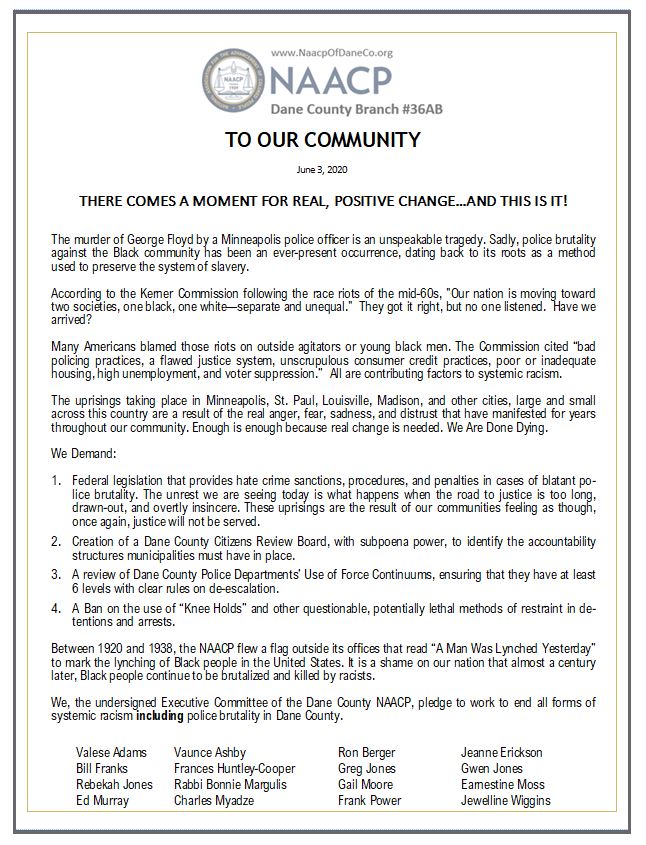 www.NaacpOfDaneCo.org
NAACP
Dane County Branch #36AB

TO OUR COMMUNITY

June 3, 2020

THERE COMES A MOMENT FOR REAL, POSITIVE CHANGE...AND THIS IS IT!

The murder of George Floyd by a Minneapolis police officer is an unspeakable tragedy. Sadly, police brutality against the Black community has been an ever-present occurrence, dating back to its roots as a method used to preserve the system of slavery.

According to the Kerner Commission following the race riots of the mid-60s, "Our nation is moving toward two societies, one black, one white—separate and unequal." They got it right, but no one listened. Have we arrived?

Many Americans blamed those riots on outside agitators or young black men. The Commission cited "bad policing practices, a flawed justice system, unscrupulous consumer credit practices, poor or inadequate housing, high unemployment, and voter suppression." All are contributing factors to systemic racism.

The uprisings taking place in Minneapolis, St. Paul, Louisville, Madison, and other cities, large and small across this country are a result of the real anger, fear, sadness, and distrust that have manifested for years throughout our community. Enough is enough because real change is needed. We Are Done Dying.

We Demand:

1. Federal legislation that provides hate crime sanctions, procedures, and penalties in cases of blatant police brutality. The unrest we are seeing today is what happens when the road to justice is too long, drawn-out, and overtly insincere. These uprisings are the result of our communities feeling as though, once again, justice will not be served.
2. Creation of a Dane County Citizens Review Board, with subpoena power, to identify the accountability structures municipalities must have in place.
3. A review of Dane County Police Departments' Use of Force Continuums, ensuring that they have at least 6 levels with clear rules on de-escalation.
4. A Ban on the use of "Knee Holds" and other questionable, potentially lethal methods of restraint in detentions and arrests.

Between 1920 and 1938, the NAACP flew a flag outside its offices that read "A Man Was Lynched Yesterday" to mark the lynching of Black people in the United States. It is a shame on our nation that almost a century later, Black people continue to be brutalized and killed by racists.

We, the undersigned Executive Committee of the Dane County NAACP, pledge to work to end all forms of systemic racism including police brutality in Dane County.

Valese Adams
Bill Franks
Rebekah Jones
Ed Murray

Vaunce Ashby
Frances Huntley-Cooper
Rabbi Bonnie Margulis
Charles Myadze

Ron Berger
Greg Jones
Gail Moore
Frank Power

Jeanne Erickson
Gwen Jones
Earnestine Moss
Jewelline Wiggins